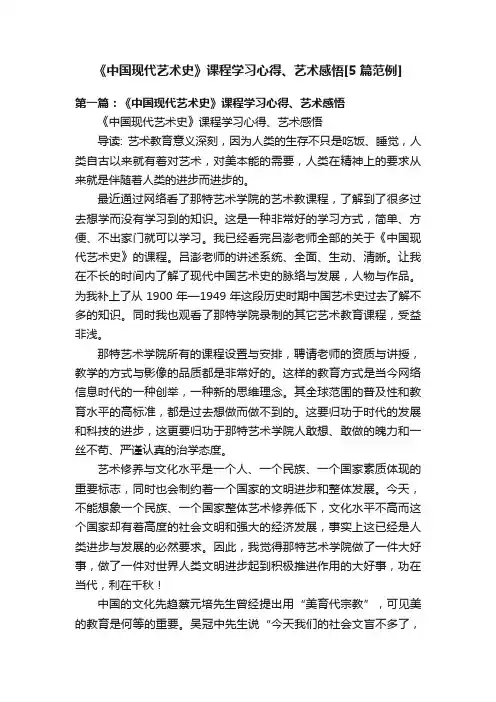 《中国现代艺术史》课程学习心得、艺术感悟[5 篇范例]

第一篇：《中国现代艺术史》课程学习心得、艺术感悟

《中国现代艺术史》课程学习心得、艺术感悟

导读: 艺术教育意义深刻，因为人类的生存不只是吃饭、睡觉，人类自古以来就有着对艺术，对美本能的需要，人类在精神上的要求从来就是伴随着人类的进步而进步的。

最近通过网络看了那特艺术学院的艺术教课程，了解到了很多过去想学而没有学习到的知识。这是一种非常好的学习方式，简单、方便、不出家门就可以学习。我已经看完吕澎老师全部的关于《中国现代艺术史》的课程。吕澎老师的讲述系统、全面、生动、清晰。让我在不长的时间内了解了现代中国艺术史的脉络与发展，人物与作品。为我补上了从 1900 年—1949 年这段历史时期中国艺术史过去了解不多的知识。同时我也观看了那特学院录制的其它艺术教育课程，受益非浅。

那特艺术学院所有的课程设置与安排，聘请老师的资质与讲授，教学的方式与影像的品质都是非常好的。这样的教育方式是当今网络信息时代的一种创举，一种新的思维理念。其全球范围的普及性和教育水平的高标准，都是过去想做而做不到的。这要归功于时代的发展和科技的进步，这更要归功于那特艺术学院人敢想、敢做的魄力和一丝不苟、严谨认真的治学态度。

艺术修养与文化水平是一个人、一个民族、一个国家素质体现的重要标志，同时也会制约着一个国家的文明进步和整体发展。今天，不能想象一个民族、一个国家整体艺术修养低下，文化水平不高而这个国家却有着高度的社会文明和强大的经济发展，事实上这已经是人类进步与发展的必然要求。因此，我觉得那特艺术学院做了一件大好事，做了一件对世界人类文明进步起到积极推进作用的大好事，功在当代，利在千秋！

中国的文化先趋蔡元培先生曾经提出用“美育代宗教”，可见美的教育是何等的重要。吴冠中先生说“今天我们的社会文盲不多了，